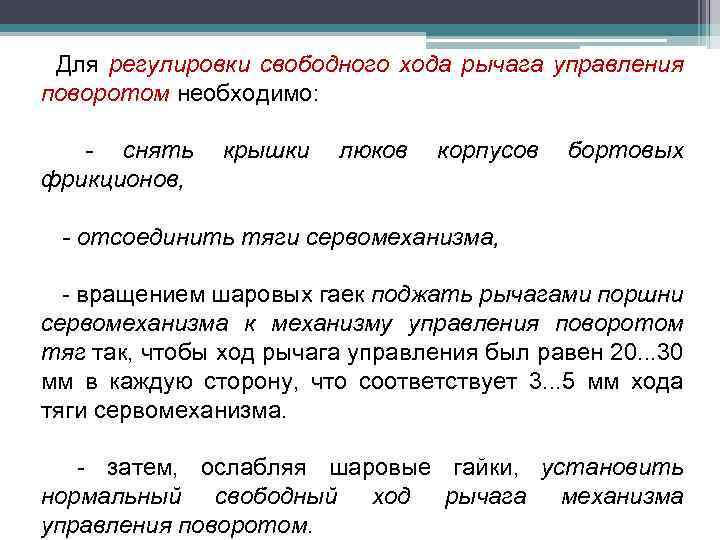 Для регулировки свободного хода рычага управления поворотом необходимо:

- снять крышки люков корпусов бортовых фрикционов,

- отсоединить тяги сервомеханизма,

- вращением шаровых гаек поджать рычагами поршни сервомеханизма к механизму управления поворотом тяг так, чтобы ход рычага управления был равен 20...30 мм в каждую сторону, что соответствует 3...5 мм хода тяги сервомеханизма.

- затем, ослабляя шаровые гайки, установить нормальный свободный ход рычага механизма управления поворотом.